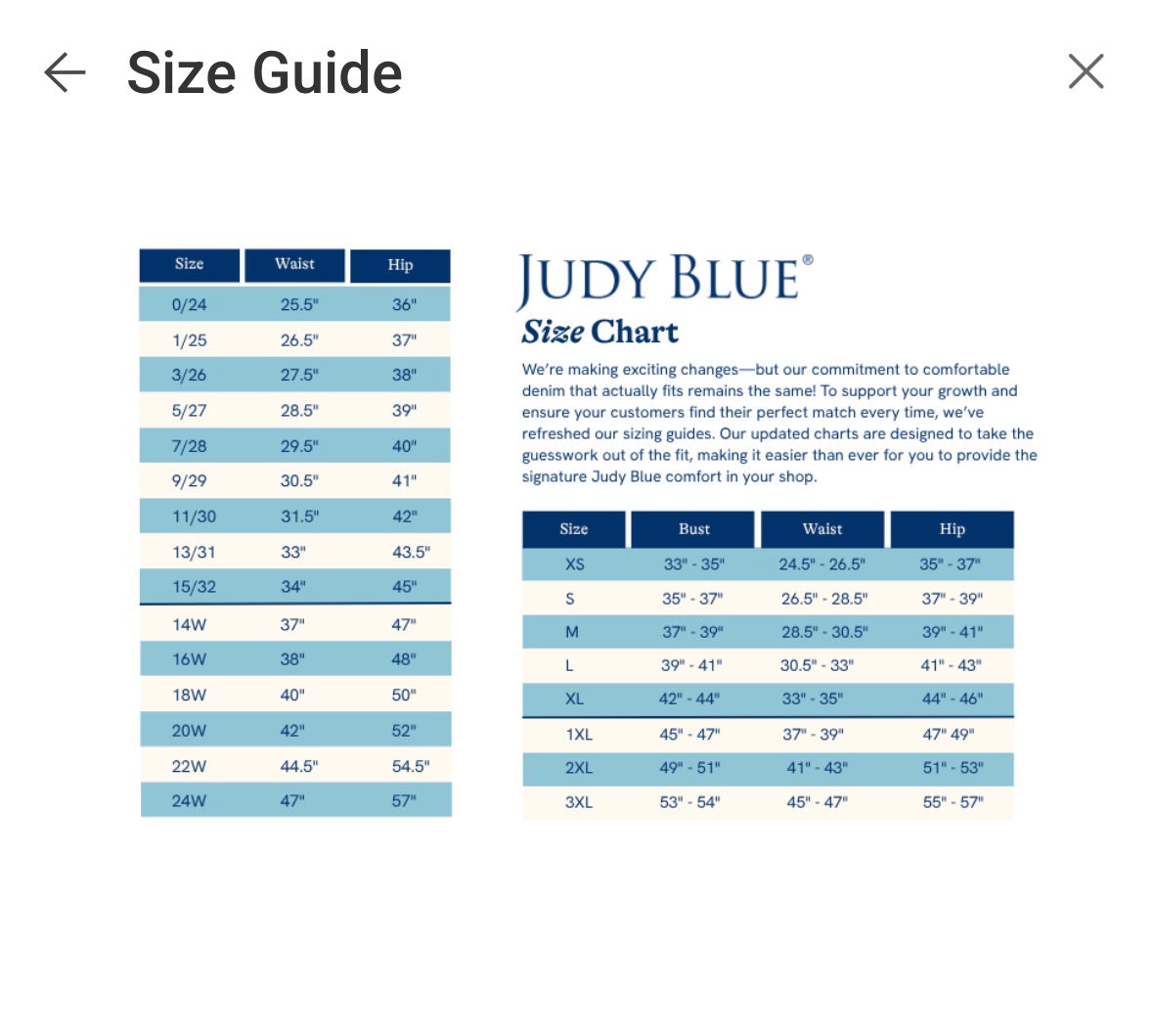 Size Guide

| Size | Waist | Hip |
|---|---|---|
| 0/24 | 25.5" | 36" |
| 1/25 | 26.5" | 37" |
| 3/26 | 27.5" | 38" |
| 5/27 | 28.5" | 39" |
| 7/28 | 29.5" | 40" |
| 9/29 | 30.5" | 41" |
| 11/30 | 31.5" | 42" |
| 13/31 | 33" | 43.5" |
| 15/32 | 34" | 45" |
| 14W | 37" | 47" |
| 16W | 38" | 48" |
| 18W | 40" | 50" |
| 20W | 42" | 52" |
| 22W | 44.5" | 54.5" |
| 24W | 47" | 57" |

JUDY BLUE®
Size Chart

We're making exciting changes—but our commitment to comfortable denim that actually fits remains the same! To support your growth and ensure your customers find their perfect match every time, we've refreshed our sizing guides. Our updated charts are designed to take the guesswork out of the fit, making it easier than ever for you to provide the signature Judy Blue comfort in your shop.

| Size | Bust | Waist | Hip |
|---|---|---|---|
| XS | 33" - 35" | 24.5" - 26.5" | 35" - 37" |
| S | 35" - 37" | 26.5" - 28.5" | 37" - 39" |
| M | 37" - 39" | 28.5" - 30.5" | 39" - 41" |
| L | 39" - 41" | 30.5" - 33" | 41" - 43" |
| XL | 42" - 44" | 33" - 35" | 44" - 46" |
| 1XL | 45" - 47" | 37" - 39" | 47" 49" |
| 2XL | 49" - 51" | 41" - 43" | 51" - 53" |
| 3XL | 53" - 54" | 45" - 47" | 55" - 57" |